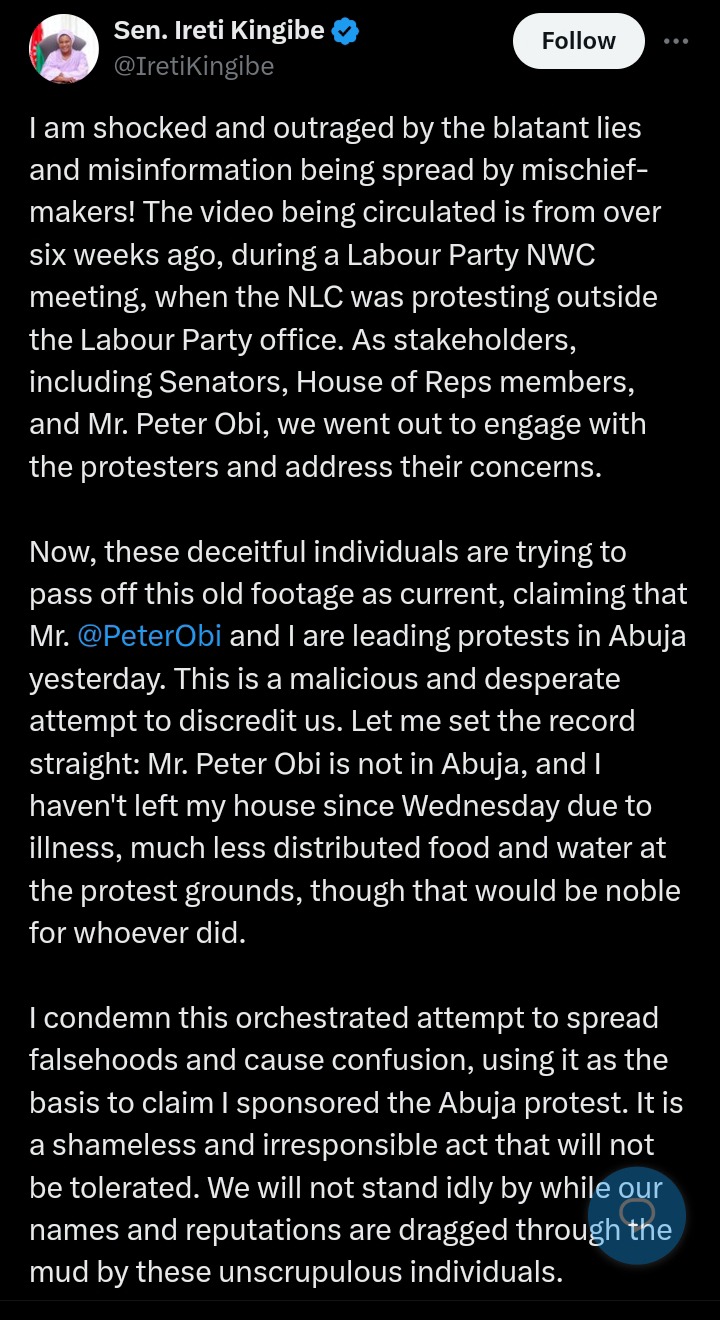 Sen. Ireti Kingibe
@IretiKingibe

Follow

I am shocked and outraged by the blatant lies and misinformation being spread by mischief-makers! The video being circulated is from over six weeks ago, during a Labour Party NWC meeting, when the NLC was protesting outside the Labour Party office. As stakeholders, including Senators, House of Reps members, and Mr. Peter Obi, we went out to engage with the protesters and address their concerns.

Now, these deceitful individuals are trying to pass off this old footage as current, claiming that Mr. @PeterObi and I are leading protests in Abuja yesterday. This is a malicious and desperate attempt to discredit us. Let me set the record straight: Mr. Peter Obi is not in Abuja, and I haven't left my house since Wednesday due to illness, much less distributed food and water at the protest grounds, though that would be noble for whoever did.

I condemn this orchestrated attempt to spread falsehoods and cause confusion, using it as the basis to claim I sponsored the Abuja protest. It is a shameless and irresponsible act that will not be tolerated. We will not stand idly by while our names and reputations are dragged through the mud by these unscrupulous individuals.